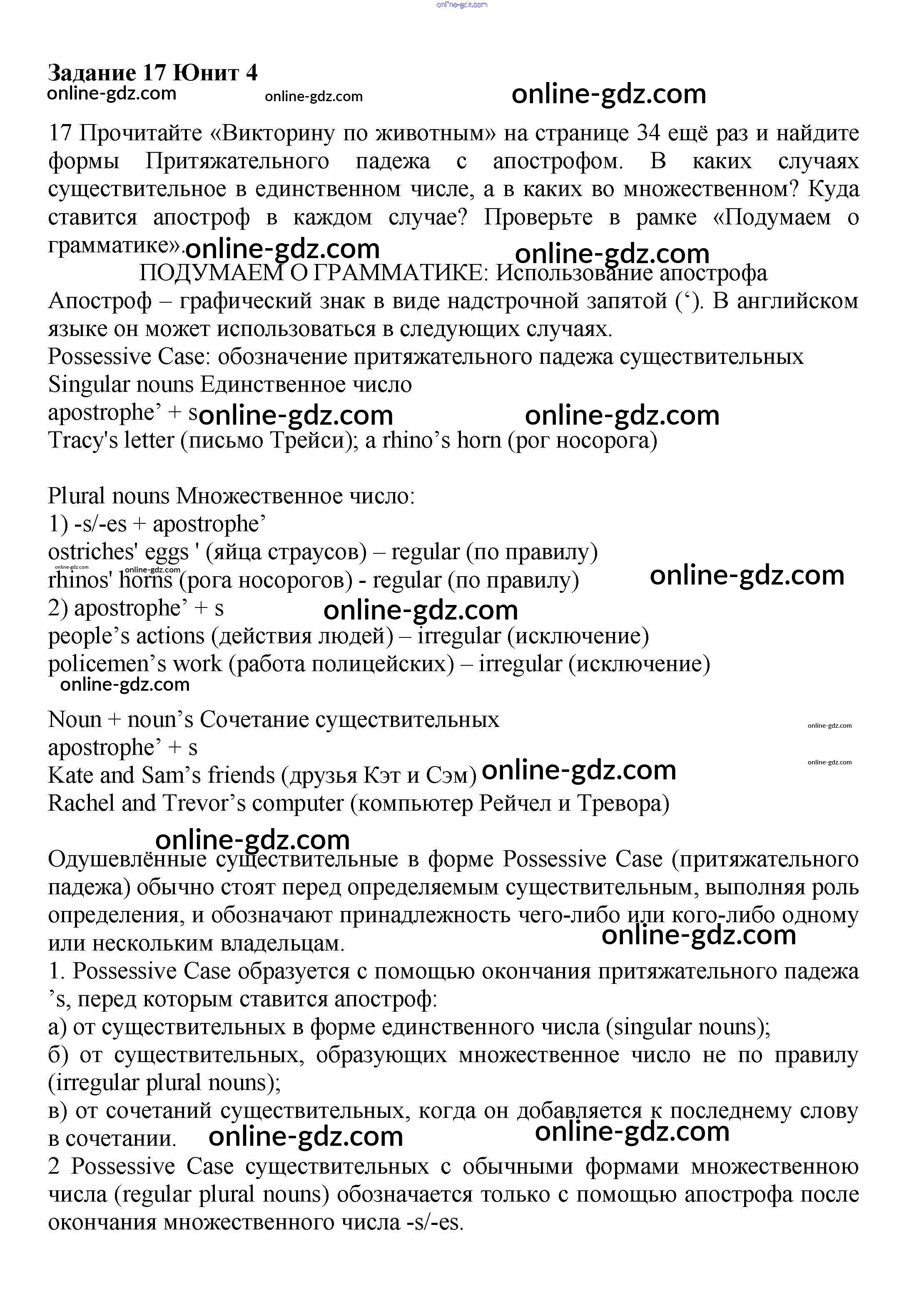 online-gdz.com

Задание 17 Юнит 4
online-gdz.com online-gdz.com online-gdz.com

17 Прочитайте «Викторину по животным» на странице 34 ещё раз и найдите формы Притяжательного падежа с апострофом. В каких случаях существительное в единственном числе, а в каких во множественном? Куда ставится апостроф в каждом случае? Проверьте в рамке «Подумаем о грамматике». online-gdz.com online-gdz.com

ПОДУМАЕМ О ГРАММАТИКЕ: Использование апострофа

Апостроф – графический знак в виде надстрочной запятой (‘). В английском языке он может использоваться в следующих случаях.
Possessive Case: обозначение притяжательного падежа существительных
Singular nouns Единственное число
apostrophe’ + s online-gdz.com online-gdz.com
Tracy's letter (письмо Трейси); a rhino’s horn (рог носорога)

Plural nouns Множественное число:
1) -s/-es + apostrophe’
ostriches' eggs ' (яйца страусов) – regular (по правилу)
online-gdz.com online-gdz.com
rhinos' horns (рога носорогов) - regular (по правилу) online-gdz.com
2) apostrophe’ + s online-gdz.com
people’s actions (действия людей) – irregular (исключение)
policemen’s work (работа полицейских) – irregular (исключение)
online-gdz.com

Noun + noun’s Сочетание существительных online-gdz.com
apostrophe’ + s online-gdz.com
Kate and Sam’s friends (друзья Кэт и Сэм) online-gdz.com
Rachel and Trevor’s computer (компьютер Рейчел и Тревора)

online-gdz.com
Одушевлённые существительные в форме Possessive Case (притяжательного падежа) обычно стоят перед определяемым существительным, выполняя роль определения, и обозначают принадлежность чего-либо или кого-либо одному или нескольким владельцам. online-gdz.com
1. Possessive Case образуется с помощью окончания притяжательного падежа ’s, перед которым ставится апостроф:
а) от существительных в форме единственного числа (singular nouns);
б) от существительных, образующих множественное число не по правилу (irregular plural nouns);
в) от сочетаний существительных, когда он добавляется к последнему слову в сочетании. online-gdz.com online-gdz.com
2 Possessive Case существительных с обычными формами множественною числа (regular plural nouns) обозначается только с помощью апострофа после окончания множественного числа -s/-es.